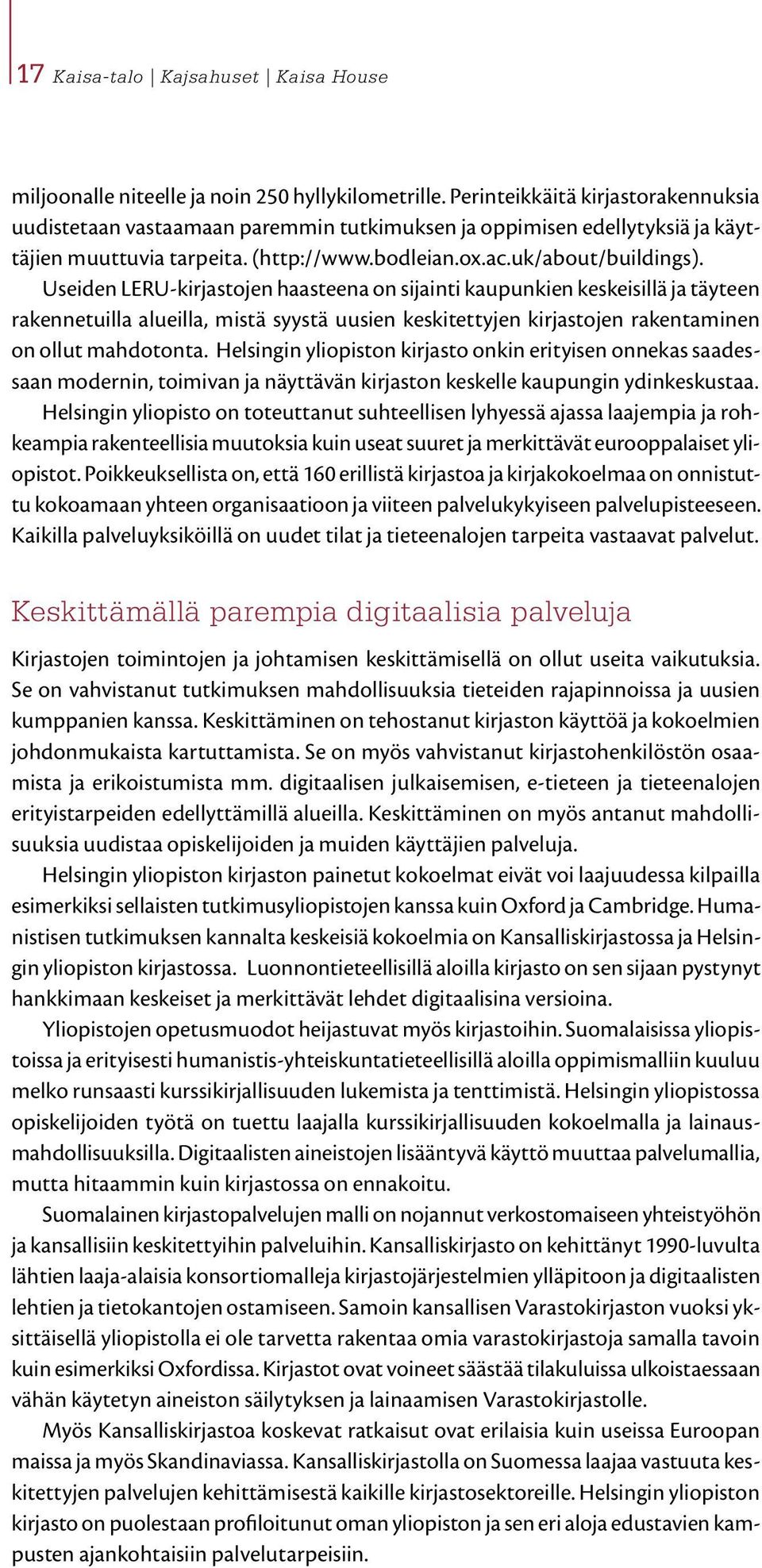 17 Kaisa-talo | Kajsahuset | Kaisa House

miljoonalle niteelle ja noin 250 hyllykilometrille. Perinteikkäitä kirjastorakennuksia uudistetaan vastaamaan paremmin tutkimuksen ja oppimisen edellytyksiä ja käyttäjien muuttuvia tarpeita. (http://www.bodleian.ox.ac.uk/about/buildings).

Useiden LERU-kirjastojen haasteena on sijainti kaupunkien keskeisillä ja täyteen rakennetuilla alueilla, mistä syystä uusien keskitettyjen kirjastojen rakentaminen on ollut mahdotonta. Helsingin yliopiston kirjasto onkin erityisen onnekas saadessaan modernin, toimivan ja näyttävän kirjaston keskelle kaupungin ydinkeskustaa.

Helsingin yliopisto on toteuttanut suhteellisen lyhyessä ajassa laajempia ja rohkeampia rakenteellisia muutoksia kuin useat suuret ja merkittävät eurooppalaiset yliopistot. Poikkeuksellista on, että 160 erillistä kirjastoa ja kirjakokoelmaa on onnistuttu kokoamaan yhteen organisaatioon ja viiteen palvelukykyiseen palvelupisteeseen. Kaikilla palveluyksiköillä on uudet tilat ja tieteenalojen tarpeita vastaavat palvelut.

Keskittämällä parempia digitaalisia palveluja

Kirjastojen toimintojen ja johtamisen keskittämisellä on ollut useita vaikutuksia. Se on vahvistanut tutkimuksen mahdollisuuksia tieteiden rajapinnoissa ja uusien kumppanien kanssa. Keskittäminen on tehostanut kirjaston käyttöä ja kokoelmien johdonmukaista kartuttamista. Se on myös vahvistanut kirjastohenkilöstön osaamista ja erikoistumista mm. digitaalisen julkaisemisen, e-tieteen ja tieteenalojen erityistarpeiden edellyttämillä alueilla. Keskittäminen on myös antanut mahdollisuuksia uudistaa opiskelijoiden ja muiden käyttäjien palveluja.

Helsingin yliopiston kirjaston painetut kokoelmat eivät voi laajuudessa kilpailla esimerkiksi sellaisten tutkimusyliopistojen kanssa kuin Oxford ja Cambridge. Humanistisen tutkimuksen kannalta keskeisiä kokoelmia on Kansalliskirjastossa ja Helsingin yliopiston kirjastossa. Luonnontieteellisillä aloilla kirjasto on sen sijaan pystynyt hankkimaan keskeiset ja merkittävät lehdet digitaalisina versioina.

Yliopistojen opetusmuodot heijastuvat myös kirjastoihin. Suomalaisissa yliopistoissa ja erityisesti humanistis-yhteiskuntatieteellisillä aloilla oppimismalliin kuuluu melko runsaasti kurssikirjallisuuden lukemista ja tenttimistä. Helsingin yliopistossa opiskelijoiden työtä on tuettu laajalla kurssikirjallisuuden kokoelmalla ja lainausmahdollisuuksilla. Digitaalisten aineistojen lisääntyvä käyttö muuttaa palvelumallia, mutta hitaammin kuin kirjastossa on ennakoitu.

Suomalainen kirjastopalvelujen malli on nojannut verkostomaiseen yhteistyöhön ja kansallisiin keskitettyihin palveluihin. Kansalliskirjasto on kehittänyt 1990-luvulta lähtien laaja-alaisia konsortiomalleja kirjastojärjestelmien ylläpitoon ja digitaalisten lehtien ja tietokantojen ostamiseen. Samoin kansallisen Varastokirjaston vuoksi yksittäisellä yliopistolla ei ole tarvetta rakentaa omia varastokirjastoja samalla tavoin kuin esimerkiksi Oxfordissa. Kirjastot ovat voineet säästää tilakuluissa ulkoistaessaan vähän käytetyn aineiston säilytyksen ja lainaamisen Varastokirjastolle.

Myös Kansalliskirjastoa koskevat ratkaisut ovat erilaisia kuin useissa Euroopan maissa ja myös Skandinaviassa. Kansalliskirjastolla on Suomessa laajaa vastuuta keskitettyjen palvelujen kehittämisestä kaikille kirjastosektoreille. Helsingin yliopiston kirjasto on puolestaan profiloitunut oman yliopiston ja sen eri aloja edustavien kampusten ajankohtaisiin palvelutarpeisiin.